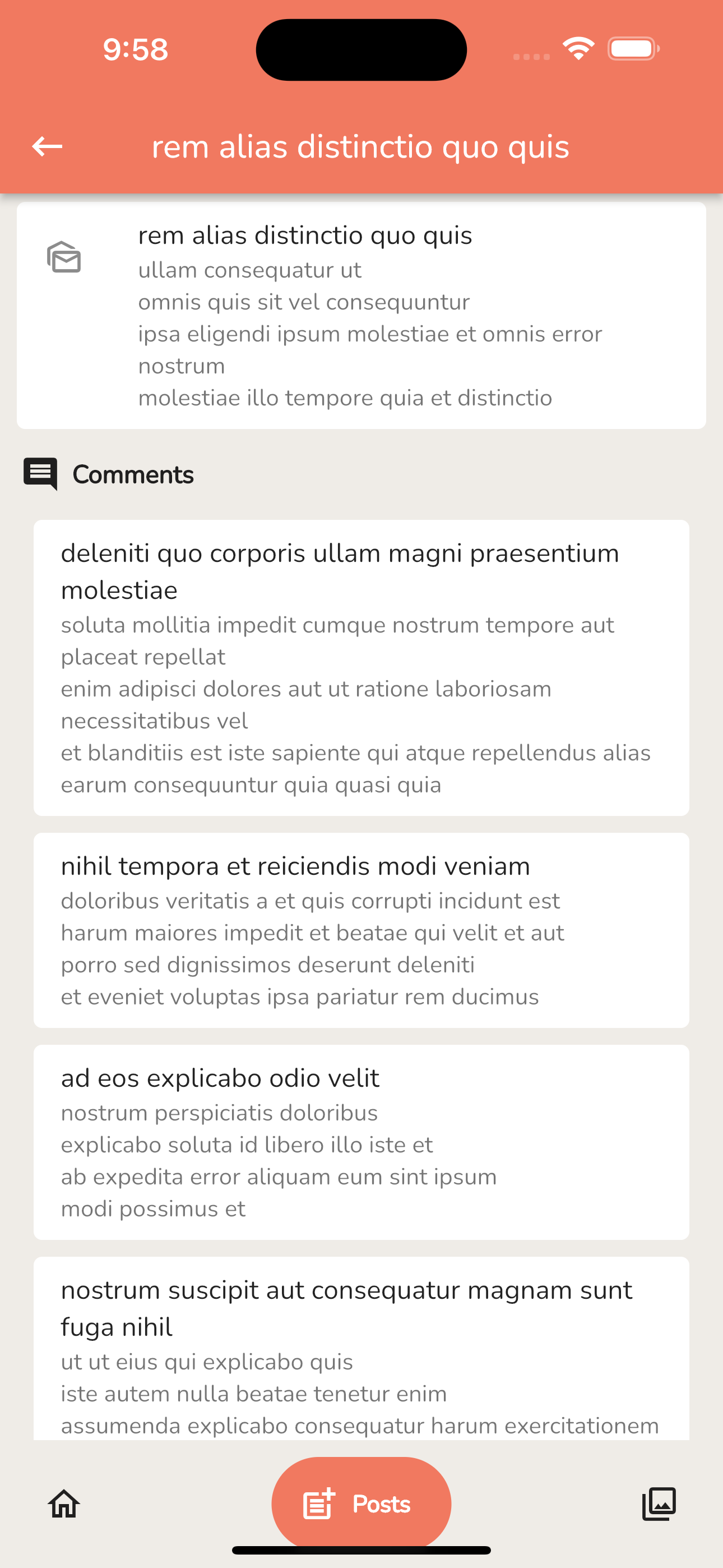 9:58

rem alias distinctio quo quis

rem alias distinctio quo quis
ullam consequatur ut
omnis quis sit vel consequuntur
ipsa eligendi ipsum molestiae et omnis error nostrum
molestiae illo tempore quia et distinctio

Comments

deleniti quo corporis ullam magni praesentium molestiae
soluta mollitia impedit cumque nostrum tempore aut placeat repellat
enim adipisci dolores aut ut ratione laboriosam necessitatibus vel
et blanditiis est iste sapiente qui atque repellendus alias earum consequuntur quia quasi quia

nihil tempora et reiciendis modi veniam
doloribus veritatis a et quis corrupti incidunt est
harum maiores impedit et beatae qui velit et aut
porro sed dignissimos deserunt deleniti
et eveniet voluptas ipsa pariatur rem ducimus

ad eos explicabo odio velit
nostrum perspiciatis doloribus
explicabo soluta id libero illo iste et
ab expedita error aliquam eum sint ipsum
modi possimus et

nostrum suscipit aut consequatur magnam sunt fuga nihil
ut ut eius qui explicabo quis
iste autem nulla beatae tenetur enim
assumenda explicabo consequatur harum exercitationem

Posts